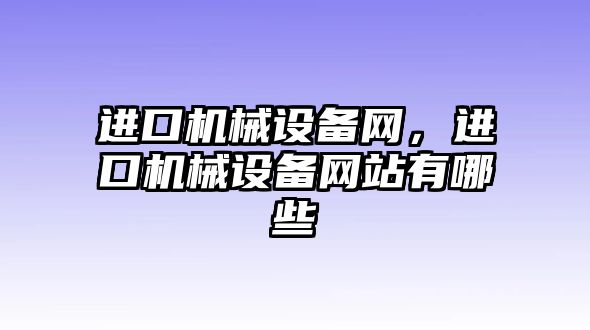 进口机械设备网，进口机械设备网站有哪些